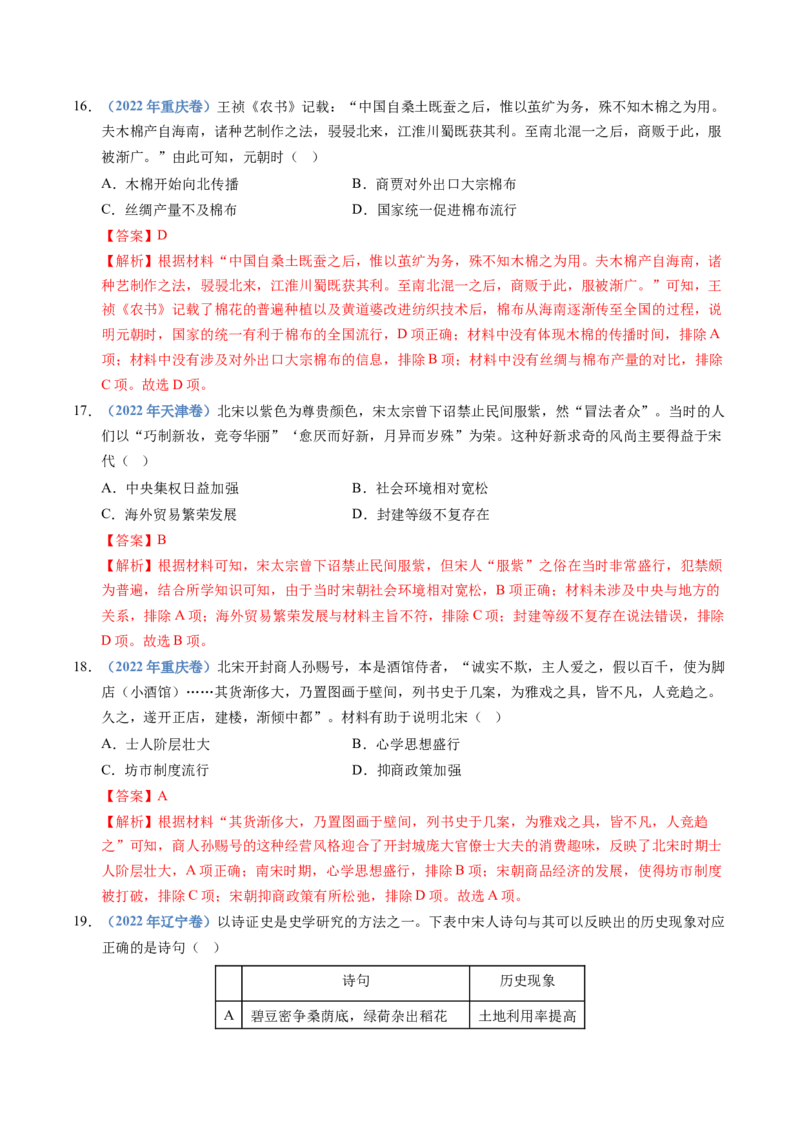 16.（2022年重庆卷）王祯《农书》记载：“中国自桑土既蚕之后，惟以茧纩为务，殊不知木棉之为用。夫木棉产自海南，诸种艺制作之法，骎骎北来，江淮川蜀既获其利。至南北混一之后，商贩于此，服被渐广。”由此可知，元朝时（ ）

A．木棉开始向北传播 B．商贾对外出口大宗棉布

C．丝绸产量不及棉布 D．国家统一促进棉布流行

【答案】D

【解析】根据材料“中国自桑土既蚕之后，惟以茧纩为务，殊不知木棉之为用。夫木棉产自海南，诸种艺制作之法，骎骎北来，江淮川蜀既获其利。至南北混一之后，商贩于此，服被渐广。”可知，王祯《农书》记载了棉花的普遍种植以及黄道婆改进纺织技术后，棉布从海南逐渐传至全国的过程，说明元朝时，国家的统一有利于棉布的全国流行，D项正确；材料中没有体现木棉的传播时间，排除A项；材料中没有涉及对外出口大宗棉布的信息，排除B项；材料中没有丝绸与棉布产量的对比，排除C项。故选D项。

17.（2022年天津卷）北宋以紫色为尊贵颜色，宋太宗曾下诏禁止民间服紫，然“冒法者众”。当时的人们以“巧制新妆，竞夸华丽”‘愈厌而好新，月异而岁殊”为荣。这种好新求奇的风尚主要得益于宋代（ ）

A．中央集权日益加强 B．社会环境相对宽松

C．海外贸易繁荣发展 D．封建等级不复存在

【答案】B

【解析】根据材料可知，宋太宗曾下诏禁止民间服紫，但宋人“服紫”之俗在当时非常盛行，犯禁颇为普遍，结合所学知识可知，由于当时宋朝社会环境相对宽松，B项正确；材料未涉及中央与地方的关系，排除A项；海外贸易繁荣发展与材料主旨不符，排除C项；封建等级不复存在说法错误，排除D项。故选B项。

18.（2022年重庆卷）北宋开封商人孙赐号，本是酒馆侍者，“诚实不欺，主人爱之，假以百千，使为脚店（小酒馆）……其货渐侈大，乃置图画于壁间，列书史于几案，为雅戏之具，皆不凡，人竞趋之。久之，遂开正店，建楼，渐倾中都”。材料有助于说明北宋（ ）

A．士人阶层壮大 B．心学思想盛行

C．坊市制度流行 D．抑商政策加强

【答案】A

【解析】根据材料“其货渐侈大，乃置图画于壁间，列书史于几案，为雅戏之具，皆不凡，人竞趋之”可知，商人孙赐号的这种经营风格迎合了开封城庞大官僚士大夫的消费趣味，反映了北宋时期士人阶层壮大，A项正确；南宋时期，心学思想盛行，排除B项；宋朝商品经济的发展，使得坊市制度被打破，排除C项；宋朝抑商政策有所松弛，排除D项。故选A项。

19.（2022年辽宁卷）以诗证史是史学研究的方法之一。下表中宋人诗句与其可以反映出的历史现象对应正确的是诗句（ ）

| | 诗句 | 历史现象 |
|---|---|---|
| A | 碧豆密争桑荫底，绿荷杂出稻花 | 土地利用率提高 |